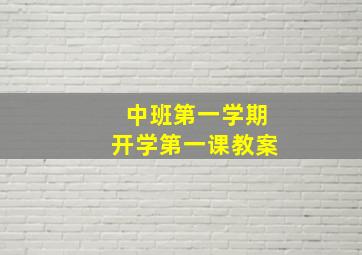 中班第一学期
开学第一课教案